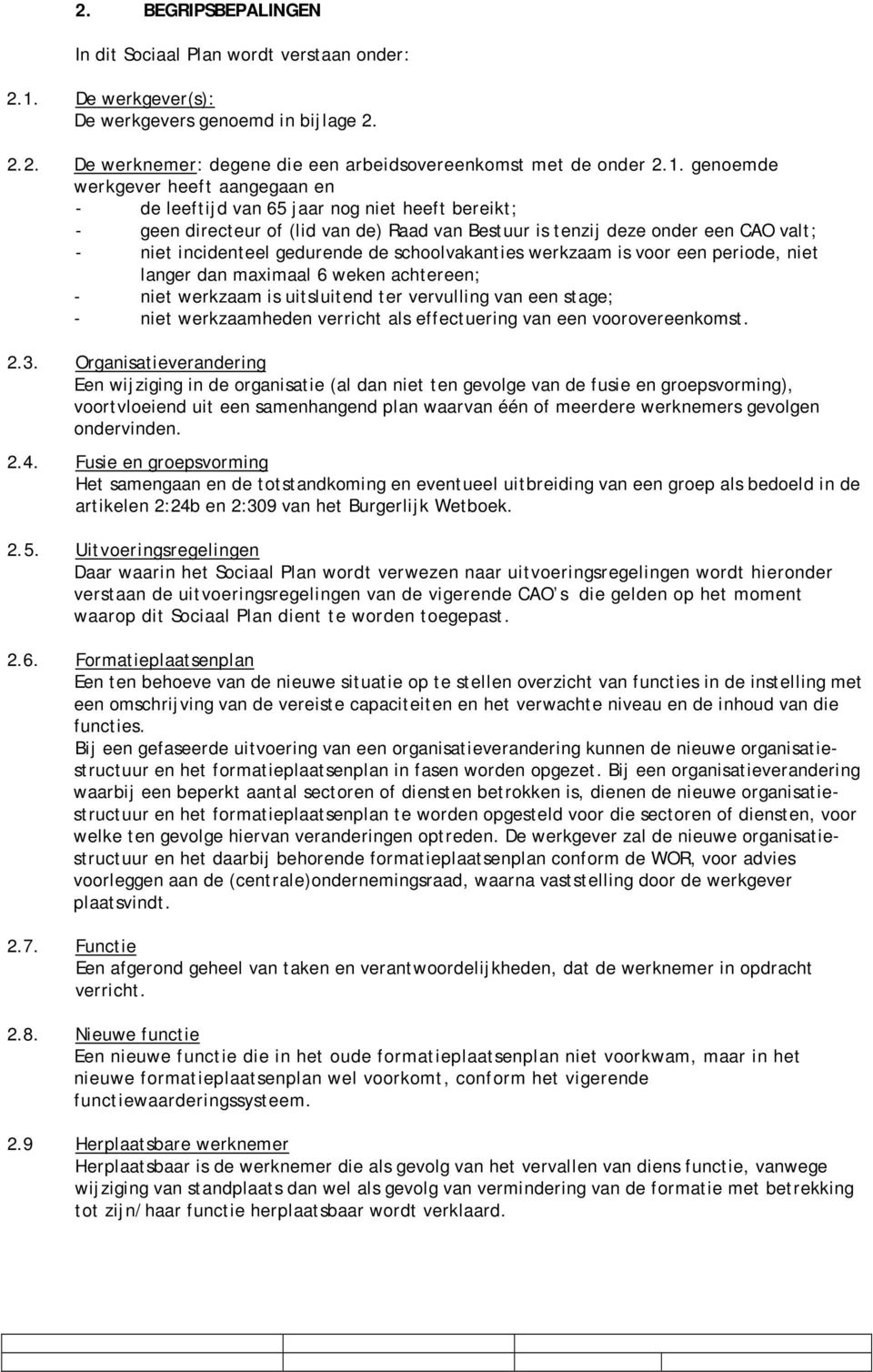 2. BEGRIPSBEPALINGEN

In dit Sociaal Plan wordt verstaan onder:

2.1. De werkgever(s):
De werkgevers genoemd in bijlage 2.

2.2. De werknemer: degene die een arbeidsovereenkomst met de onder 2.1. genoemde werkgever heeft aangegaan en
- de leeftijd van 65 jaar nog niet heeft bereikt;
- geen directeur of (lid van de) Raad van Bestuur is tenzij deze onder een CAO valt;
- niet incidenteel gedurende de schoolvakanties werkzaam is voor een periode, niet langer dan maximaal 6 weken achtereen;
- niet werkzaam is uitsluitend ter vervulling van een stage;
- niet werkzaamheden verricht als effectuering van een voorovereenkomst.

2.3. Organisatieverandering
Een wijziging in de organisatie (al dan niet ten gevolge van de fusie en groepsvorming), voortvloeiend uit een samenhangend plan waarvan één of meerdere werknemers gevolgen ondervinden.

2.4. Fusie en groepsvorming
Het samengaan en de totstandkoming en eventueel uitbreiding van een groep als bedoeld in de artikelen 2:24b en 2:309 van het Burgerlijk Wetboek.

2.5. Uitvoeringsregelingen
Daar waarin het Sociaal Plan wordt verwezen naar uitvoeringsregelingen wordt hieronder verstaan de uitvoeringsregelingen van de vigerende CAO's die gelden op het moment waarop dit Sociaal Plan dient te worden toegepast.

2.6. Formatieplaatsenplan
Een ten behoeve van de nieuwe situatie op te stellen overzicht van functies in de instelling met een omschrijving van de vereiste capaciteiten en het verwachte niveau en de inhoud van die functies.
Bij een gefaseerde uitvoering van een organisatieverandering kunnen de nieuwe organisatiestructuur en het formatieplaatsenplan in fasen worden opgezet. Bij een organisatieverandering waarbij een beperkt aantal sectoren of diensten betrokken is, dienen de nieuwe organisatiestructuur en het formatieplaatsenplan te worden opgesteld voor die sectoren of diensten, voor welke ten gevolge hiervan veranderingen optreden. De werkgever zal de nieuwe organisatiestructuur en het daarbij behorende formatieplaatsenplan conform de WOR, voor advies voorleggen aan de (centrale)ondernemingsraad, waarna vaststelling door de werkgever plaatsvindt.

2.7. Functie
Een afgerond geheel van taken en verantwoordelijkheden, dat de werknemer in opdracht verricht.

2.8. Nieuwe functie
Een nieuwe functie die in het oude formatieplaatsenplan niet voorkwam, maar in het nieuwe formatieplaatsenplan wel voorkomt, conform het vigerende functiewaarderingssysteem.

2.9 Herplaatsbare werknemer
Herplaatsbaar is de werknemer die als gevolg van het vervallen van diens functie, vanwege wijziging van standplaats dan wel als gevolg van vermindering van de formatie met betrekking tot zijn/haar functie herplaatsbaar wordt verklaard.